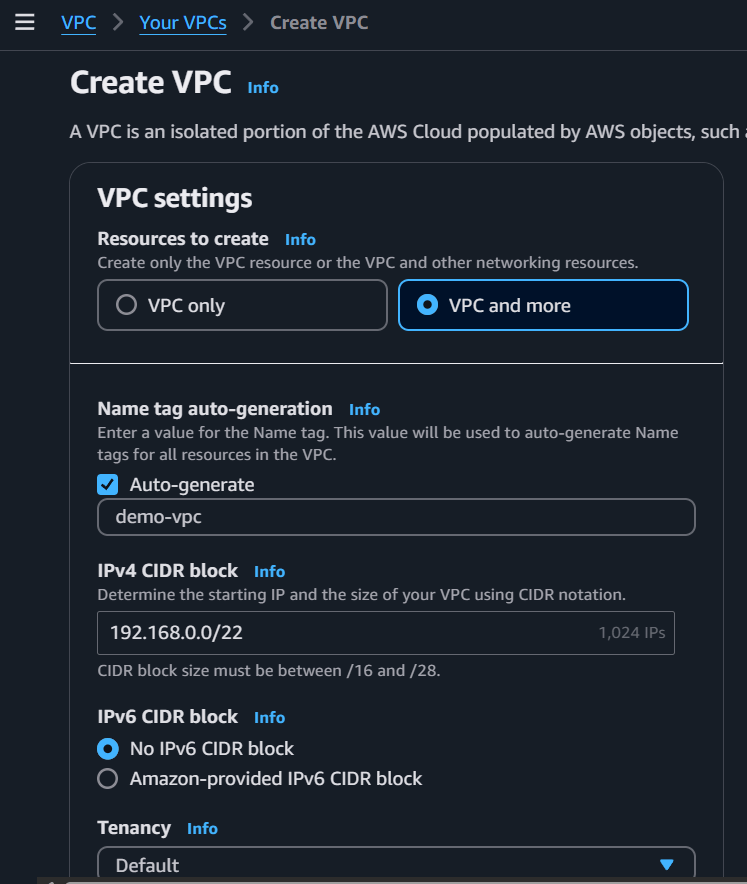 VPC > Your VPCs > Create VPC

Create VPC Info

A VPC is an isolated portion of the AWS Cloud populated by AWS objects, such a

VPC settings

Resources to create Info
Create only the VPC resource or the VPC and other networking resources.

VPC only
VPC and more

Name tag auto-generation Info
Enter a value for the Name tag. This value will be used to auto-generate Name tags for all resources in the VPC.

Auto-generate
demo-vpc

IPv4 CIDR block Info
Determine the starting IP and the size of your VPC using CIDR notation.
192.168.0.0/22 1,024 IPs
CIDR block size must be between /16 and /28.

IPv6 CIDR block Info
No IPv6 CIDR block
Amazon-provided IPv6 CIDR block

Tenancy Info
Default